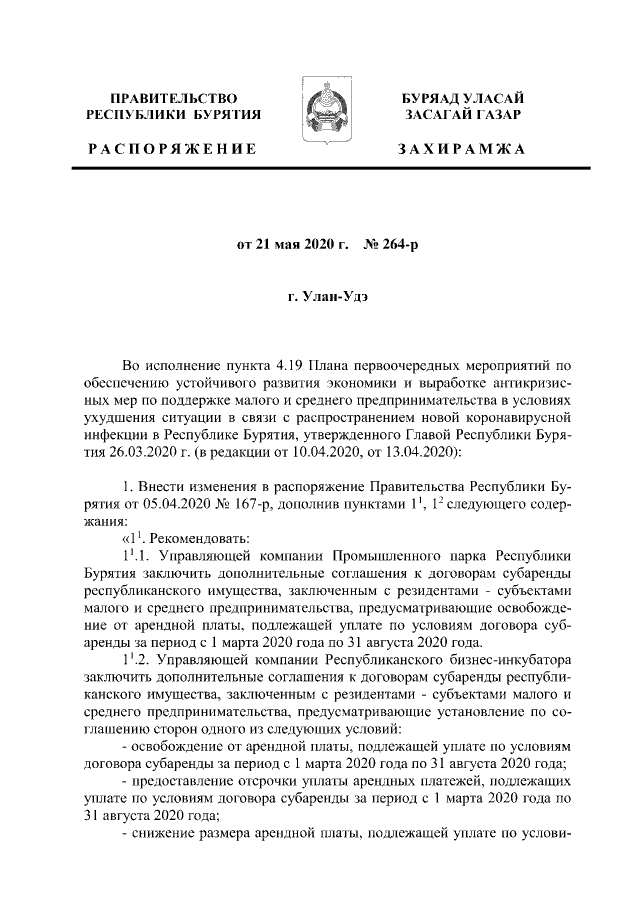 ПРАВИТЕЛЬСТВО РЕСПУБЛИКИ БУРЯТИЯ

РАСПОРЯЖЕНИЕ

БУРЯАД УЛАСАЙ ЗАСАГАЙ ГАЗАР

ЗАХИРАМЖА

от 21 мая 2020 г. № 264-р

г. Улан-Удэ

Во исполнение пункта 4.19 Плана первоочередных мероприятий по обеспечению устойчивого развития экономики и выработке антикризисных мер по поддержке малого и среднего предпринимательства в условиях ухудшения ситуации в связи с распространением новой коронавирусной инфекции в Республике Бурятия, утвержденного Главой Республики Бурятия 26.03.2020 г. (в редакции от 10.04.2020, от 13.04.2020):

1. Внести изменения в распоряжение Правительства Республики Бурятия от 05.04.2020 № 167-р, дополнив пунктами $1^1$, $1^2$ следующего содержания:

«$1^1$. Рекомендовать:

$1^1$.1. Управляющей компании Промышленного парка Республики Бурятия заключить дополнительные соглашения к договорам субаренды республиканского имущества, заключенным с резидентами - субъектами малого и среднего предпринимательства, предусматривающие освобождение от арендной платы, подлежащей уплате по условиям договора субаренды за период с 1 марта 2020 года по 31 августа 2020 года.

$1^1$.2. Управляющей компании Республиканского бизнес-инкубатора заключить дополнительные соглашения к договорам субаренды республиканского имущества, заключенным с резидентами - субъектами малого и среднего предпринимательства, предусматривающие установление по соглашению сторон одного из следующих условий:

- освобождение от арендной платы, подлежащей уплате по условиям договора субаренды за период с 1 марта 2020 года по 31 августа 2020 года;

- предоставление отсрочки уплаты арендных платежей, подлежащих уплате по условиям договора субаренды за период с 1 марта 2020 года по 31 августа 2020 года;

- снижение размера арендной платы, подлежащей уплате по услови-